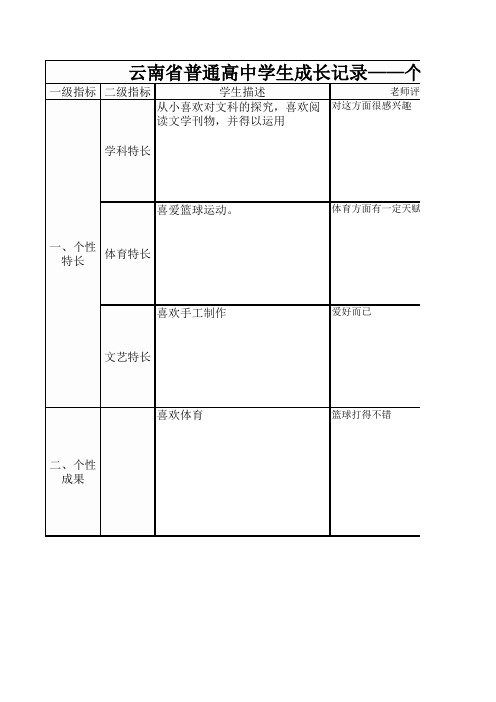 云南省普通高中学生成长记录——个

| 一级指标 | 二级指标 | 学生描述 | 老师评 |
|---|---|---|---|
| 一、个性特长 | 学科特长 | 从小喜欢对文科的探究，喜欢阅读文学刊物，并得以运用 | 对这方面很感兴趣 |
| | 体育特长 | 喜爱篮球运动。 | 体育方面有一定天赋 |
| | 文艺特长 | 喜欢手工制作 | 爱好而已 |
| 二、个性成果 | | 喜欢体育 | 篮球打得不错 |